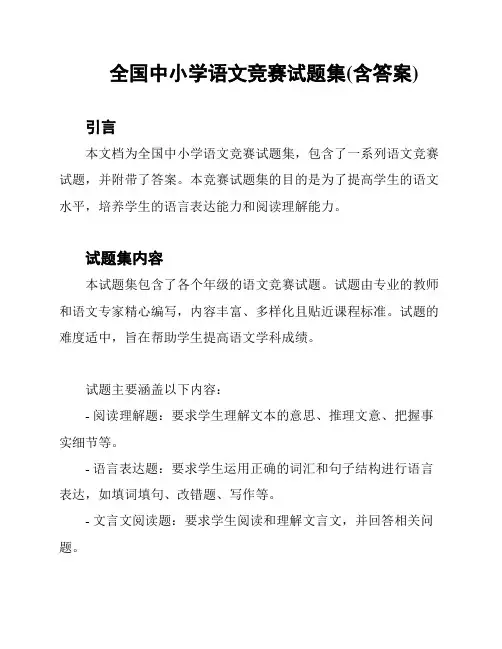 全国中小学语文竞赛试题集(含答案)

引言

本文档为全国中小学语文竞赛试题集，包含了一系列语文竞赛试题，并附带了答案。本竞赛试题集的目的是为了提高学生的语文水平，培养学生的语言表达能力和阅读理解能力。

试题集内容

本试题集包含了各个年级的语文竞赛试题。试题由专业的教师和语文专家精心编写，内容丰富、多样化且贴近课程标准。试题的难度适中，旨在帮助学生提高语文学科成绩。

试题主要涵盖以下内容：

- 阅读理解题：要求学生理解文本的意思、推理文意、把握事实细节等。

- 语言表达题：要求学生运用正确的词汇和句子结构进行语言表达，如填词填句、改错题、写作等。

- 文言文阅读题：要求学生阅读和理解文言文，并回答相关问题。